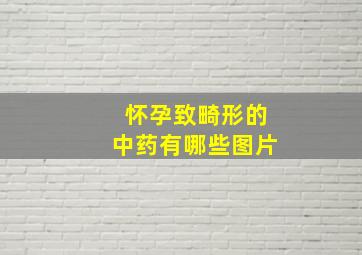 怀孕致畸形的
中药有哪些图片